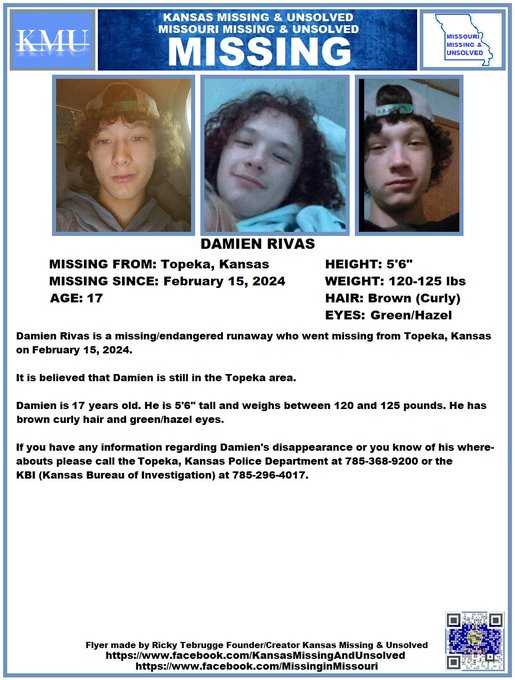 KMU

KANSAS MISSING & UNSOLVED
MISSOURI MISSING & UNSOLVED
MISSING

MISSOURI MISSING & UNSOLVED

DAMIEN RIVAS

MISSING FROM: Topeka, Kansas
MISSING SINCE: February 15, 2024
AGE: 17

HEIGHT: 5'6"
WEIGHT: 120-125 lbs
HAIR: Brown (Curly)
EYES: Green/Hazel

Damien Rivas is a missing/endangered runaway who went missing from Topeka, Kansas on February 15, 2024.

It is believed that Damien is still in the Topeka area.

Damien is 17 years old. He is 5'6" tall and weighs between 120 and 125 pounds. He has brown curly hair and green/hazel eyes.

If you have any information regarding Damien's disappearance or you know of his whereabouts please call the Topeka, Kansas Police Department at 785-368-9200 or the KBI (Kansas Bureau of Investigation) at 785-296-4017.

Flyer made by Ricky Tebrugge Founder/Creator Kansas Missing & Unsolved
https://www.facebook.com/KansasMissingAndUnsolved
https://www.facebook.com/MissinginMissouri